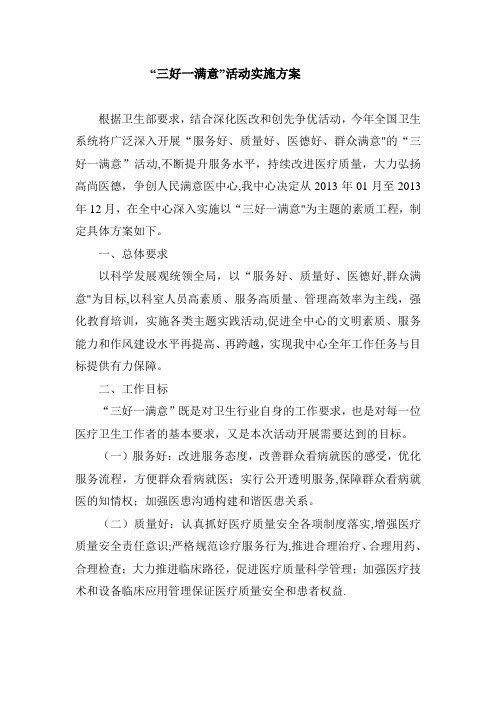 “三好一满意”活动实施方案

根据卫生部要求，结合深化医改和创先争优活动，今年全国卫生系统将广泛深入开展“服务好、质量好、医德好、群众满意"的“三好一满意”活动,不断提升服务水平，持续改进医疗质量，大力弘扬高尚医德，争创人民满意医中心,我中心决定从 2013 年 01 月至 2013 年 12 月，在全中心深入实施以“三好一满意"为主题的素质工程，制定具体方案如下。

一、总体要求

以科学发展观统领全局，以“服务好、质量好、医德好,群众满意"为目标,以科室人员高素质、服务高质量、管理高效率为主线，强化教育培训，实施各类主题实践活动,促进全中心的文明素质、服务能力和作风建设水平再提高、再跨越，实现我中心全年工作任务与目标提供有力保障。

二、工作目标

“三好一满意”既是对卫生行业自身的工作要求，也是对每一位医疗卫生工作者的基本要求，又是本次活动开展需要达到的目标。

（一）服务好：改进服务态度，改善群众看病就医的感受，优化服务流程，方便群众看病就医；实行公开透明服务,保障群众看病就医的知情权；加强医患沟通构建和谐医患关系。

（二）质量好：认真抓好医疗质量安全各项制度落实,增强医疗质量安全责任意识;严格规范诊疗服务行为,推进合理治疗、合理用药、合理检查；大力推进临床路径，促进医疗质量科学管理；加强医疗技术和设备临床应用管理保证医疗质量安全和患者权益.